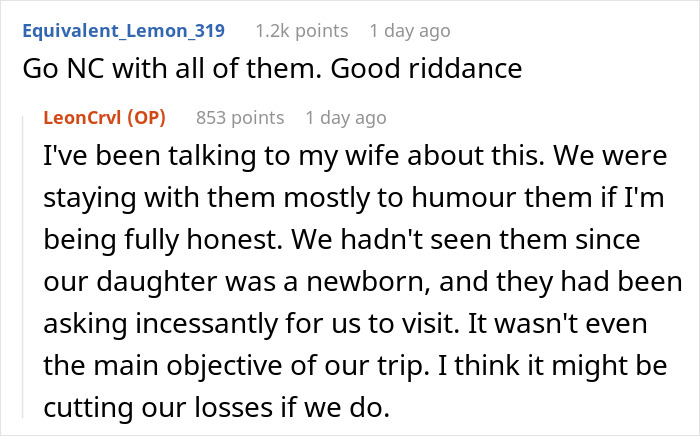 Equivalent_Lemon_319 1.2k points 1 day ago
Go NC with all of them. Good riddance

LeonCrvl (OP) 853 points 1 day ago
I've been talking to my wife about this. We were staying with them mostly to humour them if I'm being fully honest. We hadn't seen them since our daughter was a newborn, and they had been asking incessantly for us to visit. It wasn't even the main objective of our trip. I think it might be cutting our losses if we do.